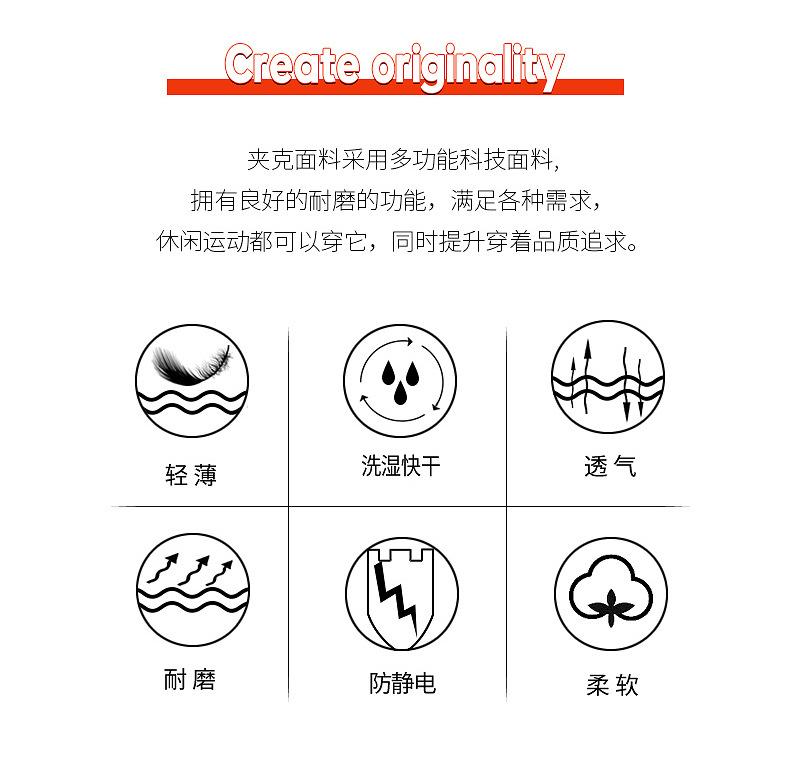 Create originality

夹克面料采用多功能科技面料,
拥有良好的耐磨的功能，满足各种需求，
休闲运动都可以穿它，同时提升穿着品质追求。

轻薄

洗湿快干

透气

耐磨

防静电

柔软